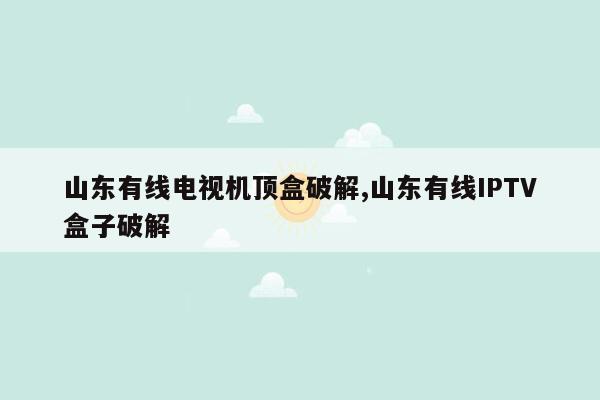 山东有线电视机顶盒破解,山东有线IPTV盒子破解